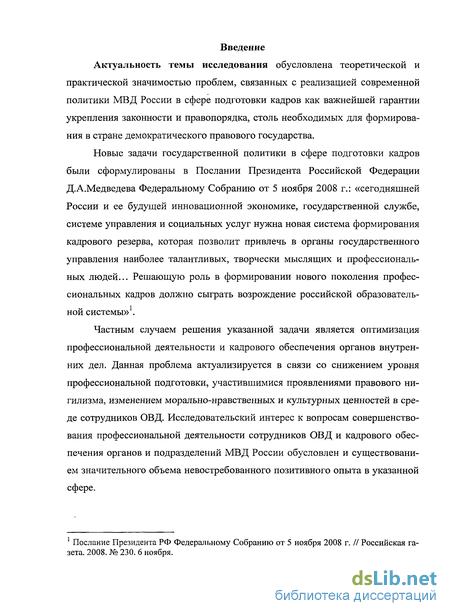 Введение

Актуальность темы исследования обусловлена теоретической и практической значимостью проблем, связанных с реализацией современной политики МВД России в сфере подготовки кадров как важнейшей гарантии укрепления законности и правопорядка, столь необходимых для формирования в стране демократического правового государства.

Новые задачи государственной политики в сфере подготовки кадров были сформулированы в Послании Президента Российской Федерации Д.А.Медведева Федеральному Собранию от 5 ноября 2008 г.: «сегодняшней России и ее будущей инновационной экономике, государственной службе, системе управления и социальных услуг нужна новая система формирования кадрового резерва, которая позволит привлечь в органы государственного управления наиболее талантливых, творчески мыслящих и профессиональных людей… Решающую роль в формировании нового поколения профессиональных кадров должно сыграть возрождение российской образовательной системы»$^1$.

Частным случаем решения указанной задачи является оптимизация профессиональной деятельности и кадрового обеспечения органов внутренних дел. Данная проблема актуализируется в связи со снижением уровня профессиональной подготовки, участившимися проявлениями правового нигилизма, изменением морально-нравственных и культурных ценностей в среде сотрудников ОВД. Исследовательский интерес к вопросам совершенствования профессиональной деятельности сотрудников ОВД и кадрового обеспечения органов и подразделений МВД России обусловлен и существованием значительного объема невостребованного позитивного опыта в указанной сфере.

$^1$ Послание Президента РФ Федеральному Собранию от 5 ноября 2008 г. // Российская газета. 2008. № 230. 6 ноября.

dsLib.net
библиотека диссертаций